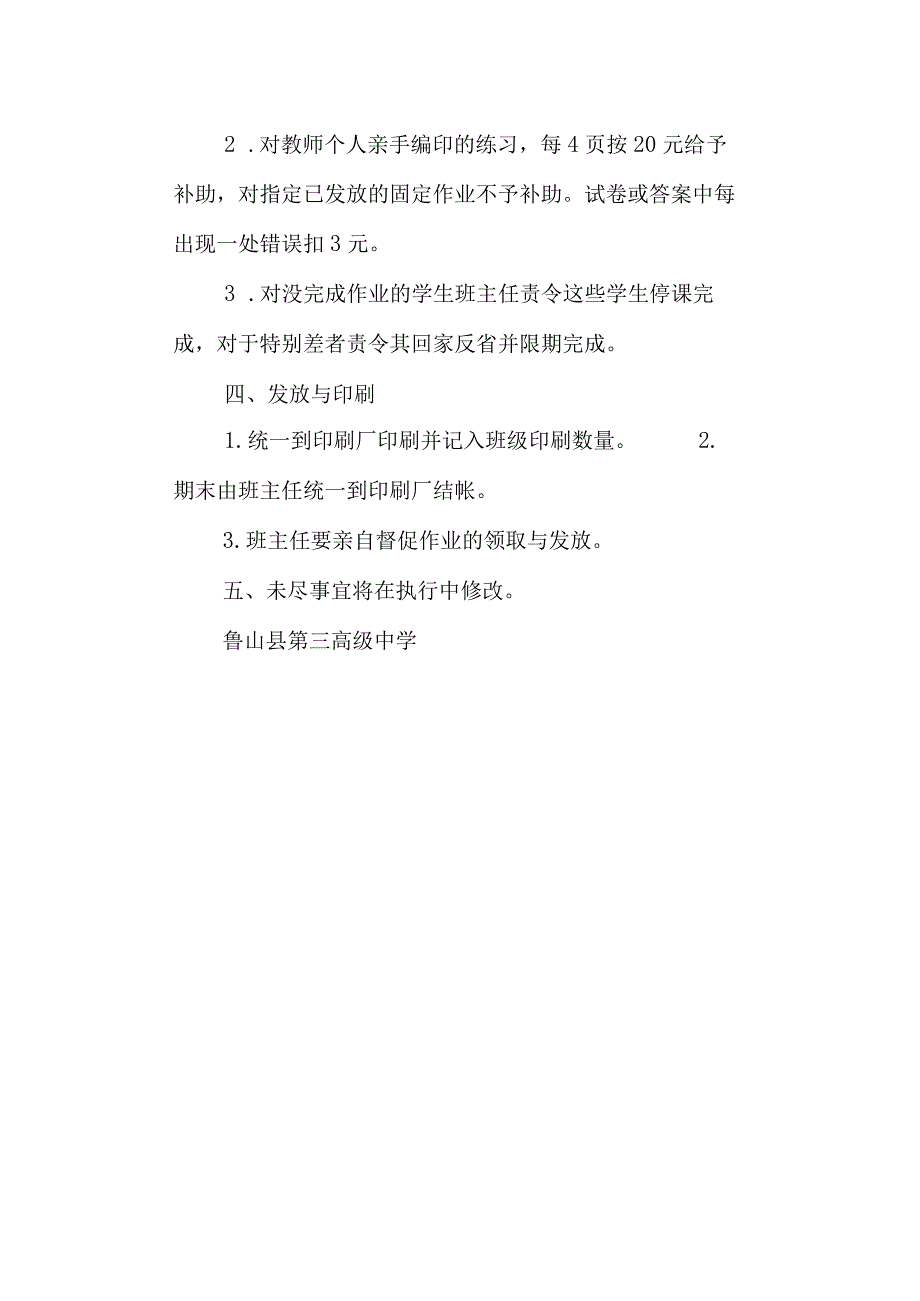 2．对教师个人亲手编印的练习，每4页按20元给予补助，对指定已发放的固定作业不予补助。试卷或答案中每出现一处错误扣3元。

3．对没完成作业的学生班主任责令这些学生停课完成，对于特别差者责令其回家反省并限期完成。

四、发放与印刷

1.统一到印刷厂印刷并记入班级印刷数量。 2.期末由班主任统一到印刷厂结帐。

3.班主任要亲自督促作业的领取与发放。

五、未尽事宜将在执行中修改。

鲁山县第三高级中学